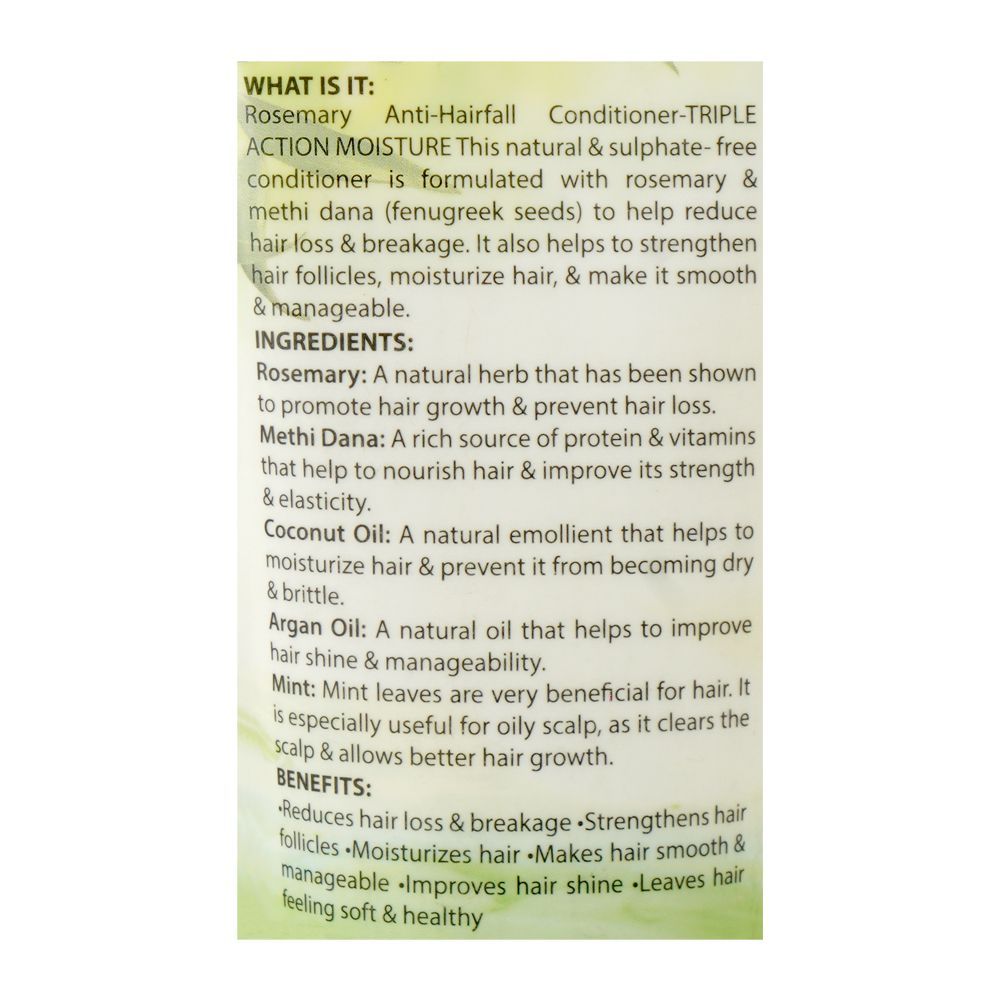 WHAT IS IT:
Rosemary Anti-Hairfall Conditioner-TRIPLE ACTION MOISTURE This natural & sulphate- free conditioner is formulated with rosemary & methi dana (fenugreek seeds) to help reduce hair loss & breakage. It also helps to strengthen hair follicles, moisturize hair, & make it smooth & manageable.

INGREDIENTS:
Rosemary: A natural herb that has been shown to promote hair growth & prevent hair loss.
Methi Dana: A rich source of protein & vitamins that help to nourish hair & improve its strength & elasticity.
Coconut Oil: A natural emollient that helps to moisturize hair & prevent it from becoming dry & brittle.
Argan Oil: A natural oil that helps to improve hair shine & manageability.
Mint: Mint leaves are very beneficial for hair. It is especially useful for oily scalp, as it clears the scalp & allows better hair growth.

BENEFITS:
•Reduces hair loss & breakage •Strengthens hair follicles •Moisturizes hair •Makes hair smooth & manageable •Improves hair shine •Leaves hair feeling soft & healthy